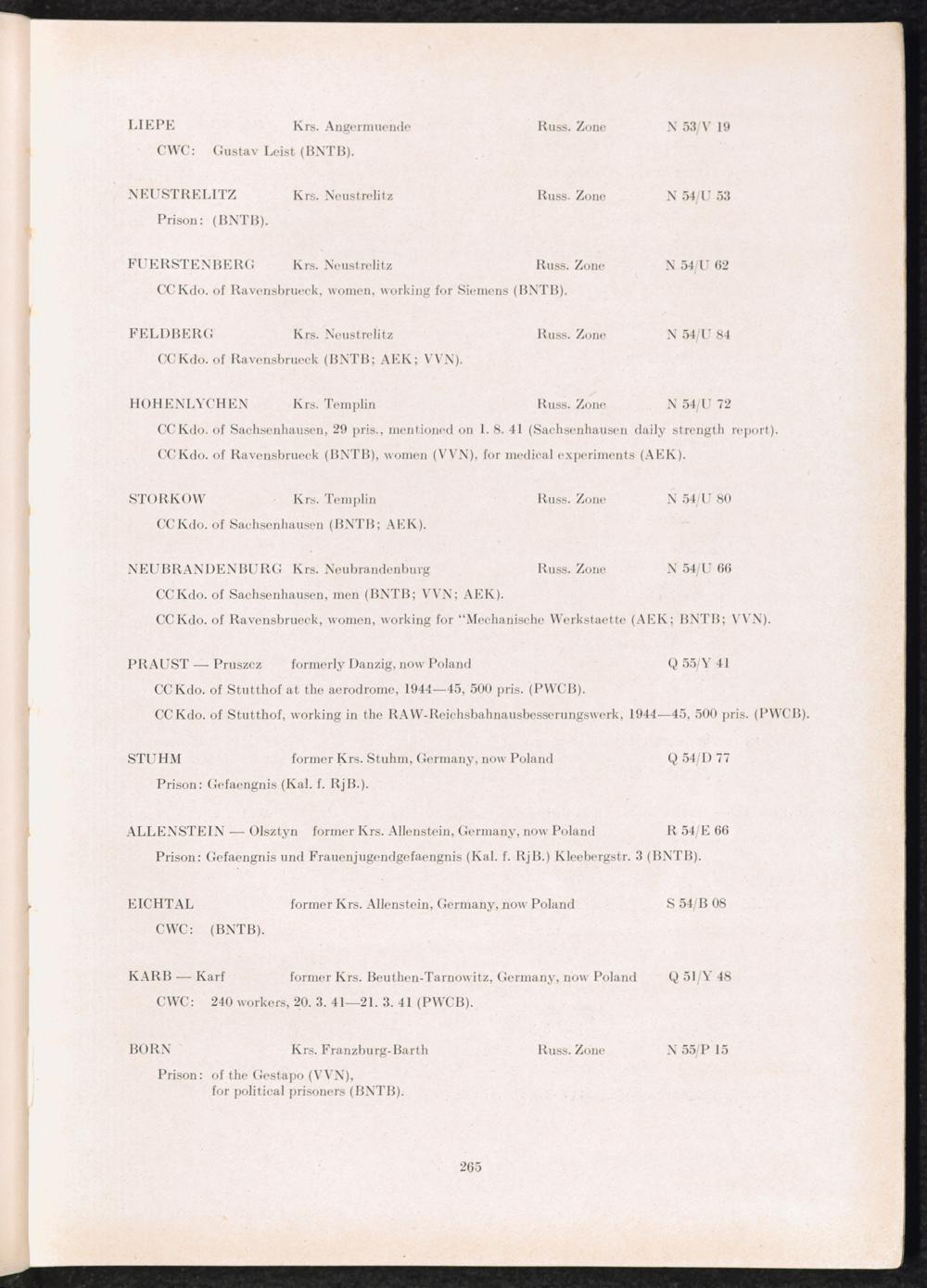 LIEPE Krs. Angermuende Russ. Zone N 53/V 19
CWC: Gustav Leist (BNTB).

NEUSTRELITZ Krs. Neustrelitz Russ. Zone N 54/U 53
Prison: (BNTB).

FUERSTENBERG Krs. Neustrelitz Russ. Zone N 54/U 62
CC Kdo. of Ravensbrueck, women, working for Siemens (BNTB).

FELDBERG Krs. Neustrelitz Russ. Zone N 54/U 84
CC Kdo. of Ravensbrueck (BNTB; AEK; VVN).

HOHENLYCHEN Krs. Templin Russ. Zone N 54/U 72
CC Kdo. of Sachsenhausen, 29 pris., mentioned on 1. 8. 41 (Sachsenhausen daily strength report).
CC Kdo. of Ravensbrueck (BNTB), women (VVN), for medical experiments (AEK).

STORKOW Krs. Templin Russ. Zone N 54/U 80
CC Kdo. of Sachsenhausen (BNTB; AEK).

NEUBRANDENBURG Krs. Neubrandenburg Russ. Zone N 54/U 66
CC Kdo. of Sachsenhausen, men (BNTB; VVN; AEK).
CC Kdo. of Ravensbrueck, women, working for "Mechanische Werkstaette (AEK; BNTB; VVN).

PRAUST — Pruszcz formerly Danzig, now Poland Q 55/Y 41
CC Kdo. of Stutthof at the aerodrome, 1944—45, 500 pris. (PWCB).
CC Kdo. of Stutthof, working in the RAW-Reichsbahnausbesserungswerk, 1944—45, 500 pris. (PWCB).

STUHM former Krs. Stuhm, Germany, now Poland Q 54/D 77
Prison: Gefaengnis (Kal. f. RjB.).

ALLENSTEIN — Olsztyn former Krs. Allenstein, Germany, now Poland R 54/E 66
Prison: Gefaengnis und Frauenjugendgefaengnis (Kal. f. RjB.) Kleebergstr. 3 (BNTB).

EICHTAL former Krs. Allenstein, Germany, now Poland S 54/B 08
CWC: (BNTB).

KARB — Karf former Krs. Beuthen-Tarnowitz, Germany, now Poland Q 51/Y 48
CWC: 240 workers, 20. 3. 41—21. 3. 41 (PWCB).

BORN Krs. Franzburg-Barth Russ. Zone N 55/P 15
Prison: of the Gestapo (VVN),
for political prisoners (BNTB).

265